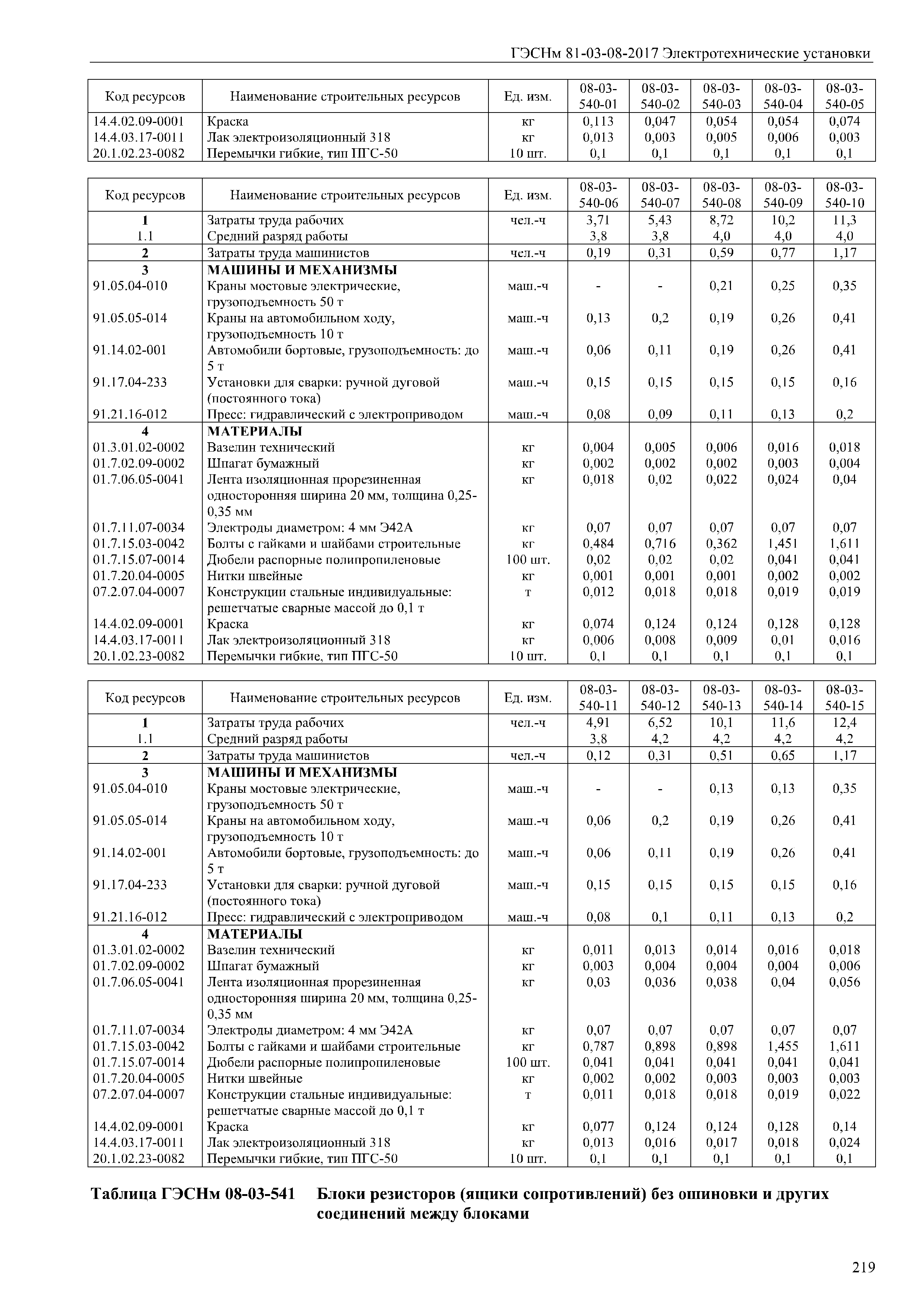 ГЭСНм 81-03-08-2017 Электротехнические установки

| Код ресурсов | Наименование строительных ресурсов | Ед. изм. | 08-03-540-01 | 08-03-540-02 | 08-03-540-03 | 08-03-540-04 | 08-03-540-05 |
|---|---|---|---|---|---|---|---|
| 14.4.02.09-0001 | Краска | кг | 0,113 | 0,047 | 0,054 | 0,054 | 0,074 |
| 14.4.03.17-0011 | Лак электроизоляционный 318 | кг | 0,013 | 0,003 | 0,005 | 0,006 | 0,003 |
| 20.1.02.23-0082 | Перемычки гибкие, тип ПГС-50 | 10 шт. | 0,1 | 0,1 | 0,1 | 0,1 | 0,1 |

| Код ресурсов | Наименование строительных ресурсов | Ед. изм. | 08-03-540-06 | 08-03-540-07 | 08-03-540-08 | 08-03-540-09 | 08-03-540-10 |
|---|---|---|---|---|---|---|---|
| 1 | Затраты труда рабочих | чел.-ч | 3,71 | 5,43 | 8,72 | 10,2 | 11,3 |
| 1.1 | Средний разряд работы | | 3,8 | 3,8 | 4,0 | 4,0 | 4,0 |
| 2 | Затраты труда машинистов | чел.-ч | 0,19 | 0,31 | 0,59 | 0,77 | 1,17 |
| 3 | МАШИНЫ И МЕХАНИЗМЫ | | | | | | |
| 91.05.04-010 | Краны мостовые электрические, грузоподъемность 50 т | маш.-ч | - | - | 0,21 | 0,25 | 0,35 |
| 91.05.05-014 | Краны на автомобильном ходу, грузоподъемность 10 т | маш.-ч | 0,13 | 0,2 | 0,19 | 0,26 | 0,41 |
| 91.14.02-001 | Автомобили бортовые, грузоподъемность: до 5 т | маш.-ч | 0,06 | 0,11 | 0,19 | 0,26 | 0,41 |
| 91.17.04-233 | Установки для сварки: ручной дуговой (постоянного тока) | маш.-ч | 0,15 | 0,15 | 0,15 | 0,15 | 0,16 |
| 91.21.16-012 | Пресс: гидравлический с электроприводом | маш.-ч | 0,08 | 0,09 | 0,11 | 0,13 | 0,2 |
| 4 | МАТЕРИАЛЫ | | | | | | |
| 01.3.01.02-0002 | Вазелин технический | кг | 0,004 | 0,005 | 0,006 | 0,016 | 0,018 |
| 01.7.02.09-0002 | Шпагат бумажный | кг | 0,002 | 0,002 | 0,002 | 0,003 | 0,004 |
| 01.7.06.05-0041 | Лента изоляционная прорезиненная односторонняя ширина 20 мм, толщина 0,25-0,35 мм | кг | 0,018 | 0,02 | 0,022 | 0,024 | 0,04 |
| 01.7.11.07-0034 | Электроды диаметром: 4 мм Э42А | кг | 0,07 | 0,07 | 0,07 | 0,07 | 0,07 |
| 01.7.15.03-0042 | Болты с гайками и шайбами строительные | кг | 0,484 | 0,716 | 0,362 | 1,451 | 1,611 |
| 01.7.15.07-0014 | Дюбели распорные полипропиленовые | 100 шт. | 0,02 | 0,02 | 0,02 | 0,041 | 0,041 |
| 01.7.20.04-0005 | Нитки швейные | кг | 0,001 | 0,001 | 0,001 | 0,002 | 0,002 |
| 07.2.07.04-0007 | Конструкции стальные индивидуальные: решетчатые сварные массой до 0,1 т | т | 0,012 | 0,018 | 0,018 | 0,019 | 0,019 |
| 14.4.02.09-0001 | Краска | кг | 0,074 | 0,124 | 0,124 | 0,128 | 0,128 |
| 14.4.03.17-0011 | Лак электроизоляционный 318 | кг | 0,006 | 0,008 | 0,009 | 0,01 | 0,016 |
| 20.1.02.23-0082 | Перемычки гибкие, тип ПГС-50 | 10 шт. | 0,1 | 0,1 | 0,1 | 0,1 | 0,1 |

| Код ресурсов | Наименование строительных ресурсов | Ед. изм. | 08-03-540-11 | 08-03-540-12 | 08-03-540-13 | 08-03-540-14 | 08-03-540-15 |
|---|---|---|---|---|---|---|---|
| 1 | Затраты труда рабочих | чел.-ч | 4,91 | 6,52 | 10,1 | 11,6 | 12,4 |
| 1.1 | Средний разряд работы | | 3,8 | 4,2 | 4,2 | 4,2 | 4,2 |
| 2 | Затраты труда машинистов | чел.-ч | 0,12 | 0,31 | 0,51 | 0,65 | 1,17 |
| 3 | МАШИНЫ И МЕХАНИЗМЫ | | | | | | |
| 91.05.04-010 | Краны мостовые электрические, грузоподъемность 50 т | маш.-ч | - | - | 0,13 | 0,13 | 0,35 |
| 91.05.05-014 | Краны на автомобильном ходу, грузоподъемность 10 т | маш.-ч | 0,06 | 0,2 | 0,19 | 0,26 | 0,41 |
| 91.14.02-001 | Автомобили бортовые, грузоподъемность: до 5 т | маш.-ч | 0,06 | 0,11 | 0,19 | 0,26 | 0,41 |
| 91.17.04-233 | Установки для сварки: ручной дуговой (постоянного тока) | маш.-ч | 0,15 | 0,15 | 0,15 | 0,15 | 0,16 |
| 91.21.16-012 | Пресс: гидравлический с электроприводом | маш.-ч | 0,08 | 0,1 | 0,11 | 0,13 | 0,2 |
| 4 | МАТЕРИАЛЫ | | | | | | |
| 01.3.01.02-0002 | Вазелин технический | кг | 0,011 | 0,013 | 0,014 | 0,016 | 0,018 |
| 01.7.02.09-0002 | Шпагат бумажный | кг | 0,003 | 0,004 | 0,004 | 0,004 | 0,006 |
| 01.7.06.05-0041 | Лента изоляционная прорезиненная односторонняя ширина 20 мм, толщина 0,25-0,35 мм | кг | 0,03 | 0,036 | 0,038 | 0,04 | 0,056 |
| 01.7.11.07-0034 | Электроды диаметром: 4 мм Э42А | кг | 0,07 | 0,07 | 0,07 | 0,07 | 0,07 |
| 01.7.15.03-0042 | Болты с гайками и шайбами строительные | кг | 0,787 | 0,898 | 0,898 | 1,455 | 1,611 |
| 01.7.15.07-0014 | Дюбели распорные полипропиленовые | 100 шт. | 0,041 | 0,041 | 0,041 | 0,041 | 0,041 |
| 01.7.20.04-0005 | Нитки швейные | кг | 0,002 | 0,002 | 0,003 | 0,003 | 0,003 |
| 07.2.07.04-0007 | Конструкции стальные индивидуальные: решетчатые сварные массой до 0,1 т | т | 0,011 | 0,018 | 0,018 | 0,019 | 0,022 |
| 14.4.02.09-0001 | Краска | кг | 0,077 | 0,124 | 0,124 | 0,128 | 0,14 |
| 14.4.03.17-0011 | Лак электроизоляционный 318 | кг | 0,013 | 0,016 | 0,017 | 0,018 | 0,024 |
| 20.1.02.23-0082 | Перемычки гибкие, тип ПГС-50 | 10 шт. | 0,1 | 0,1 | 0,1 | 0,1 | 0,1 |

Таблица ГЭСНм 08-03-541 Блоки резисторов (ящики сопротивлений) без ошиновки и других соединений между блоками

219